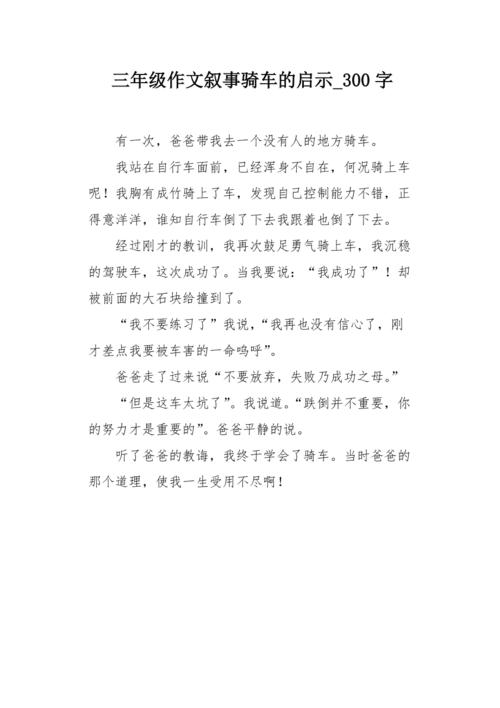 三年级作文叙事骑车的启示_300 字

有一次，爸爸带我去一个没有人的地方骑车。

我站在自行车面前，已经浑身不自在，何况骑上车呢！我胸有成竹骑上了车，发现自己控制能力不错，正得意洋洋，谁知自行车倒了下去我跟着也倒了下去。

经过刚才的教训，我再次鼓足勇气骑上车，我沉稳的驾驶车，这次成功了。当我要说：“我成功了”！却被前面的大石块给撞到了。

“我不要练习了”我说，“我再也没有信心了，刚才差点我要被车害的一命呜呼”。

爸爸走了过来说“不要放弃，失败乃成功之母。”

“但是这车太坑了”。我说道。“跌倒并不重要，你的努力才是重要的”。爸爸平静的说。

听了爸爸的教诲，我终于学会了骑车。当时爸爸的那个道理，使我一生受用不尽啊！